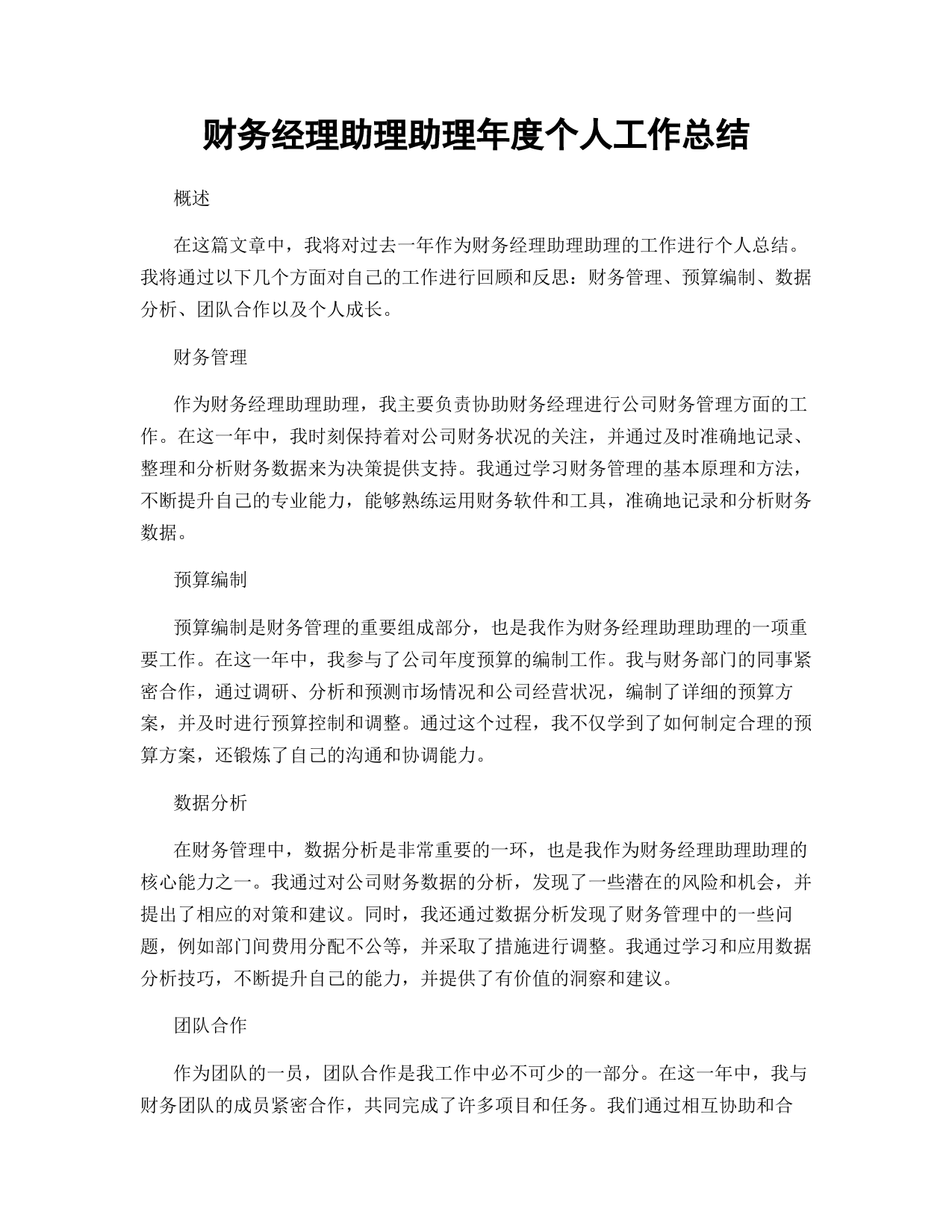 财务经理助理助理年度个人工作总结

概述

在这篇文章中，我将对过去一年作为财务经理助理助理的工作进行个人总结。我将通过以下几个方面对自己的工作进行回顾和反思：财务管理、预算编制、数据分析、团队合作以及个人成长。

财务管理

作为财务经理助理助理，我主要负责协助财务经理进行公司财务管理方面的工作。在这一年中，我时刻保持着对公司财务状况的关注，并通过及时准确地记录、整理和分析财务数据来为决策提供支持。我通过学习财务管理的基本原理和方法，不断提升自己的专业能力，能够熟练运用财务软件和工具，准确地记录和分析财务数据。

预算编制

预算编制是财务管理的重要组成部分，也是我作为财务经理助理助理的一项重要工作。在这一年中，我参与了公司年度预算的编制工作。我与财务部门的同事紧密合作，通过调研、分析和预测市场情况和公司经营状况，编制了详细的预算方案，并及时进行预算控制和调整。通过这个过程，我不仅学到了如何制定合理的预算方案，还锻炼了自己的沟通和协调能力。

数据分析

在财务管理中，数据分析是非常重要的一环，也是我作为财务经理助理助理的核心能力之一。我通过对公司财务数据的分析，发现了一些潜在的风险和机会，并提出了相应的对策和建议。同时，我还通过数据分析发现了财务管理中的一些问题，例如部门间费用分配不公等，并采取了措施进行调整。我通过学习和应用数据分析技巧，不断提升自己的能力，并提供了有价值的洞察和建议。

团队合作

作为团队的一员，团队合作是我工作中必不可少的一部分。在这一年中，我与财务团队的成员紧密合作，共同完成了许多项目和任务。我们通过相互协助和合